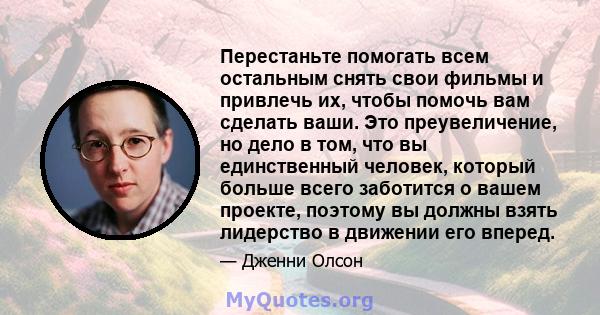 Перестаньте помогать всем остальным снять свои фильмы и привлечь их, чтобы помочь вам сделать ваши. Это преувеличение, но дело в том, что вы единственный человек, который больше всего заботится о вашем проекте, поэтому вы должны взять лидерство в движении его вперед.

— Дженни Олсон

MyQuotes.org